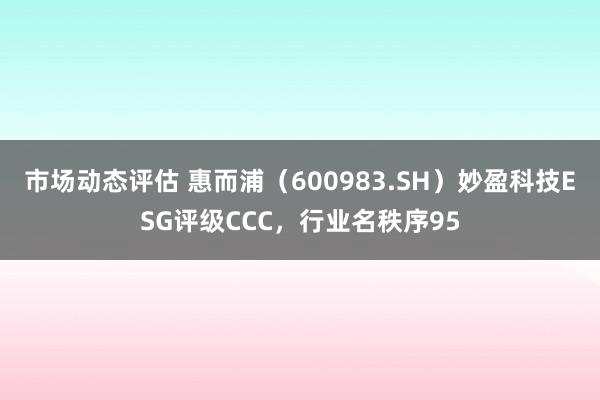 市场动态评估 惠而浦（600983.SH）妙盈科技ESG评级CCC，行业名秩序95